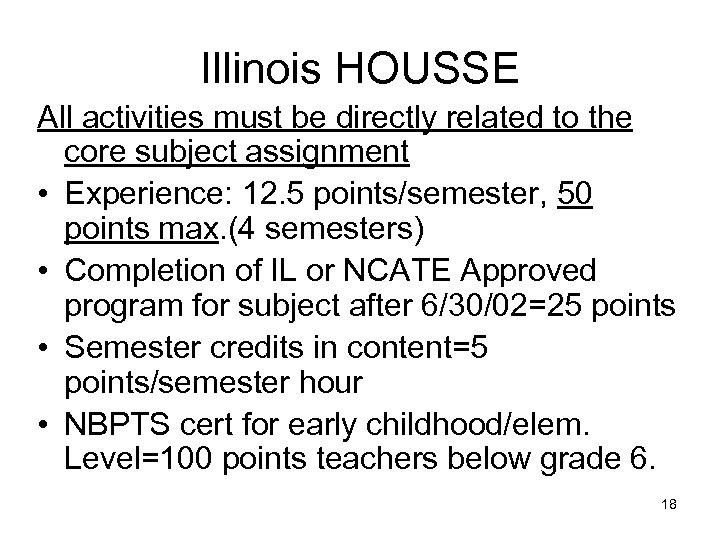 Illinois HOUSSE

All activities must be directly related to the core subject assignment

• Experience: 12.5 points/semester, 50 points max.(4 semesters)
• Completion of IL or NCATE Approved program for subject after 6/30/02=25 points
• Semester credits in content=5 points/semester hour
• NBPTS cert for early childhood/elem. Level=100 points teachers below grade 6.

18